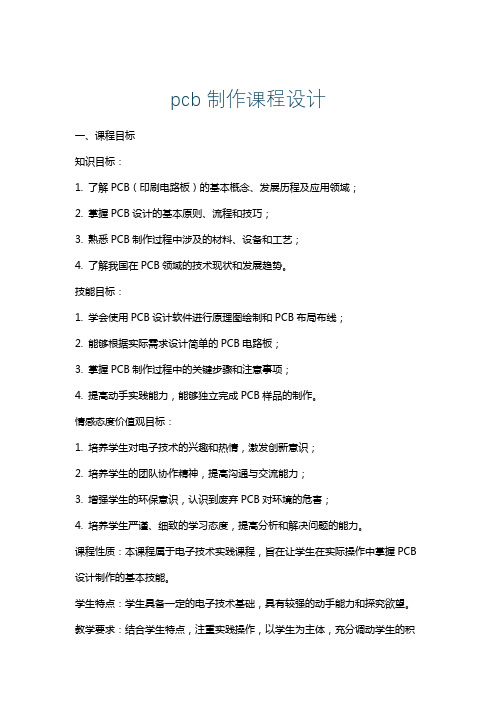 pcb 制作课程设计

一、课程目标

知识目标：

1. 了解 PCB（印刷电路板）的基本概念、发展历程及应用领域；

2. 掌握 PCB 设计的基本原则、流程和技巧；

3. 熟悉 PCB 制作过程中涉及的材料、设备和工艺；

4. 了解我国在 PCB 领域的技术现状和发展趋势。

技能目标：

1. 学会使用 PCB 设计软件进行原理图绘制和 PCB 布局布线；

2. 能够根据实际需求设计简单的 PCB 电路板；

3. 掌握 PCB 制作过程中的关键步骤和注意事项；

4. 提高动手实践能力，能够独立完成 PCB 样品的制作。

情感态度价值观目标：

1. 培养学生对电子技术的兴趣和热情，激发创新意识；

2. 培养学生的团队协作精神，提高沟通与交流能力；

3. 增强学生的环保意识，认识到废弃 PCB 对环境的危害；

4. 培养学生严谨、细致的学习态度，提高分析和解决问题的能力。

课程性质：本课程属于电子技术实践课程，旨在让学生在实际操作中掌握 PCB 设计制作的基本技能。

学生特点：学生具备一定的电子技术基础，具有较强的动手能力和探究欲望。

教学要求：结合学生特点，注重实践操作，以学生为主体，充分调动学生的积